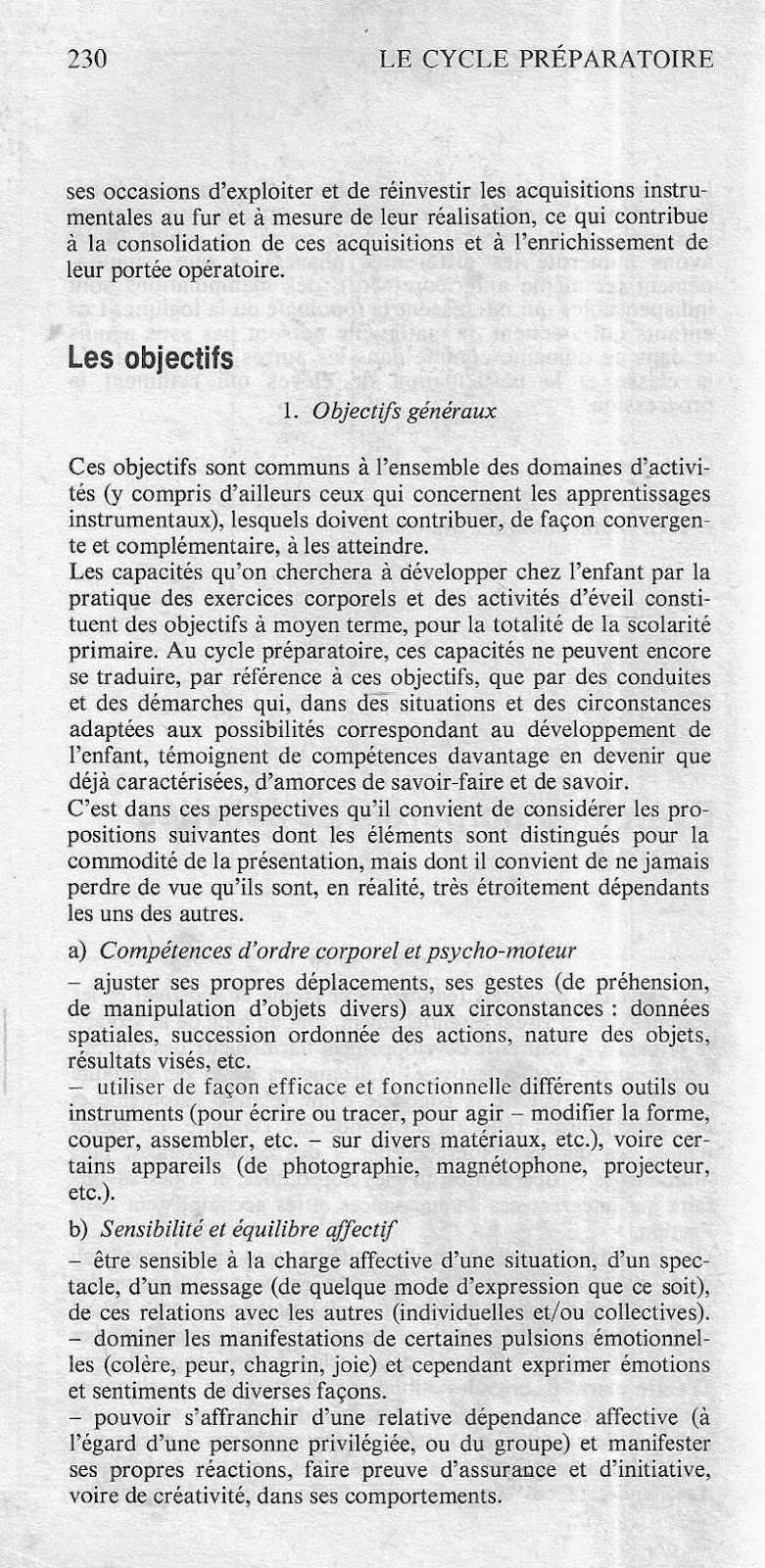 230 LE CYCLE PRÉPARATOIRE

ses occasions d'exploiter et de réinvestir les acquisitions instrumentales au fur et à mesure de leur réalisation, ce qui contribue à la consolidation de ces acquisitions et à l'enrichissement de leur portée opératoire.

Les objectifs

1. Objectifs généraux

Ces objectifs sont communs à l'ensemble des domaines d'activités (y compris d'ailleurs ceux qui concernent les apprentissages instrumentaux), lesquels doivent contribuer, de façon convergente et complémentaire, à les atteindre.
Les capacités qu'on cherchera à développer chez l'enfant par la pratique des exercices corporels et des activités d'éveil constituent des objectifs à moyen terme, pour la totalité de la scolarité primaire. Au cycle préparatoire, ces capacités ne peuvent encore se traduire, par référence à ces objectifs, que par des conduites et des démarches qui, dans des situations et des circonstances adaptées aux possibilités correspondant au développement de l'enfant, témoignent de compétences davantage en devenir que déjà caractérisées, d'amorces de savoir-faire et de savoir.
C'est dans ces perspectives qu'il convient de considérer les propositions suivantes dont les éléments sont distingués pour la commodité de la présentation, mais dont il convient de ne jamais perdre de vue qu'ils sont, en réalité, très étroitement dépendants les uns des autres.

a) Compétences d'ordre corporel et psycho-moteur
– ajuster ses propres déplacements, ses gestes (de préhension, de manipulation d'objets divers) aux circonstances : données spatiales, succession ordonnée des actions, nature des objets, résultats visés, etc.
– utiliser de façon efficace et fonctionnelle différents outils ou instruments (pour écrire ou tracer, pour agir – modifier la forme, couper, assembler, etc. – sur divers matériaux, etc.), voire certains appareils (de photographie, magnétophone, projecteur, etc.).

b) Sensibilité et équilibre affectif
– être sensible à la charge affective d'une situation, d'un spectacle, d'un message (de quelque mode d'expression que ce soit), de ces relations avec les autres (individuelles et/ou collectives).
– dominer les manifestations de certaines pulsions émotionnelles (colère, peur, chagrin, joie) et cependant exprimer émotions et sentiments de diverses façons.
– pouvoir s'affranchir d'une relative dépendance affective (à l'égard d'une personne privilégiée, ou du groupe) et manifester ses propres réactions, faire preuve d'assurance et d'initiative, voire de créativité, dans ses comportements.